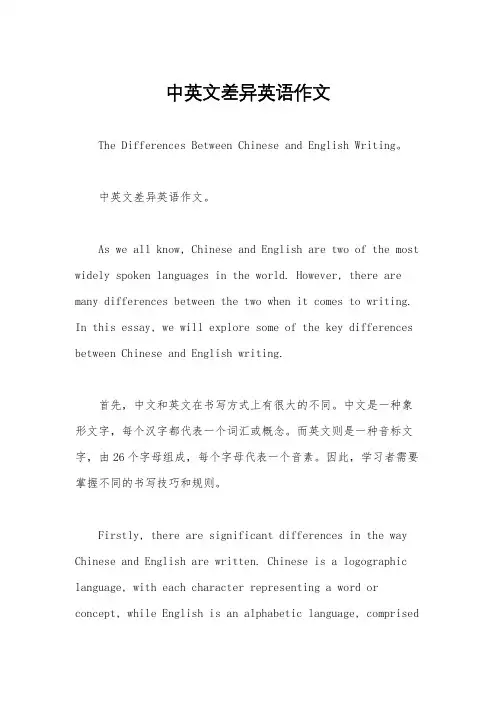 中英文差异英语作文

The Differences Between Chinese and English Writing。

中英文差异英语作文。

As we all know, Chinese and English are two of the most widely spoken languages in the world. However, there are many differences between the two when it comes to writing. In this essay, we will explore some of the key differences between Chinese and English writing.

首先，中文和英文在书写方式上有很大的不同。中文是一种象形文字，每个汉字都代表一个词汇或概念。而英文则是一种音标文字，由26个字母组成，每个字母代表一个音素。因此，学习者需要掌握不同的书写技巧和规则。

Firstly, there are significant differences in the way Chinese and English are written. Chinese is a logographic language, with each character representing a word or concept, while English is an alphabetic language, comprised